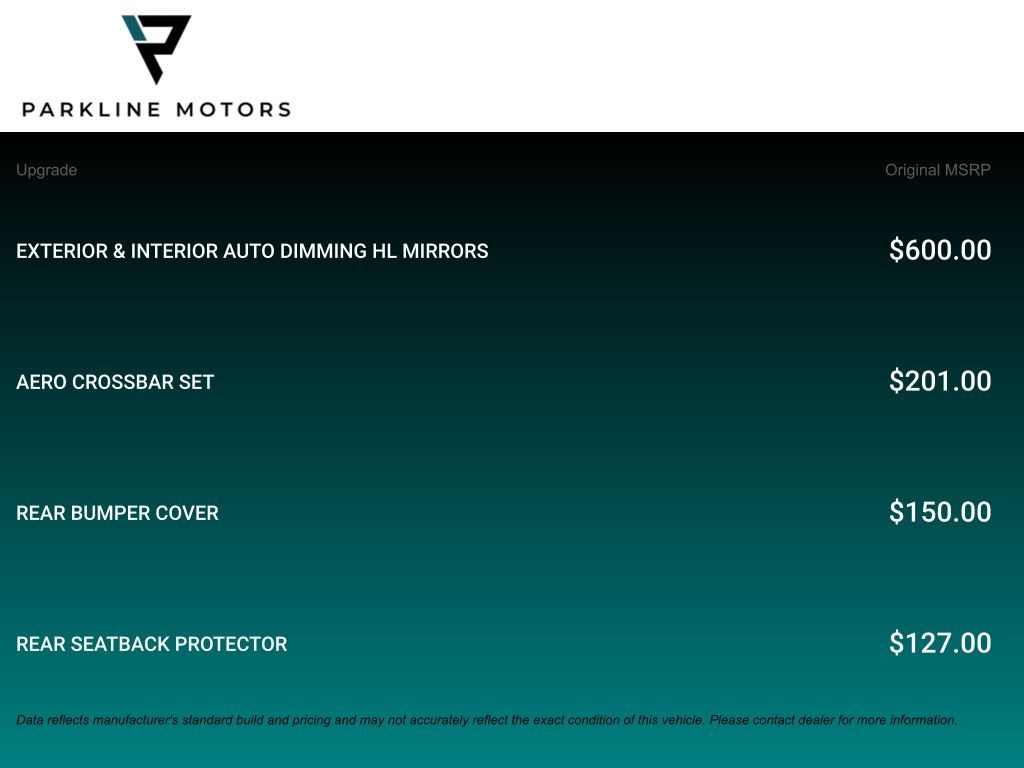 PARKLINE MOTORS

| Upgrade | Original MSRP |
|---|---|
| EXTERIOR & INTERIOR AUTO DIMMING HL MIRRORS | $600.00 |
| AERO CROSSBAR SET | $201.00 |
| REAR BUMPER COVER | $150.00 |
| REAR SEATBACK PROTECTOR | $127.00 |

Data reflects manufacturer's standard build and pricing and may not accurately reflect the exact condition of this vehicle. Please contact dealer for more information.